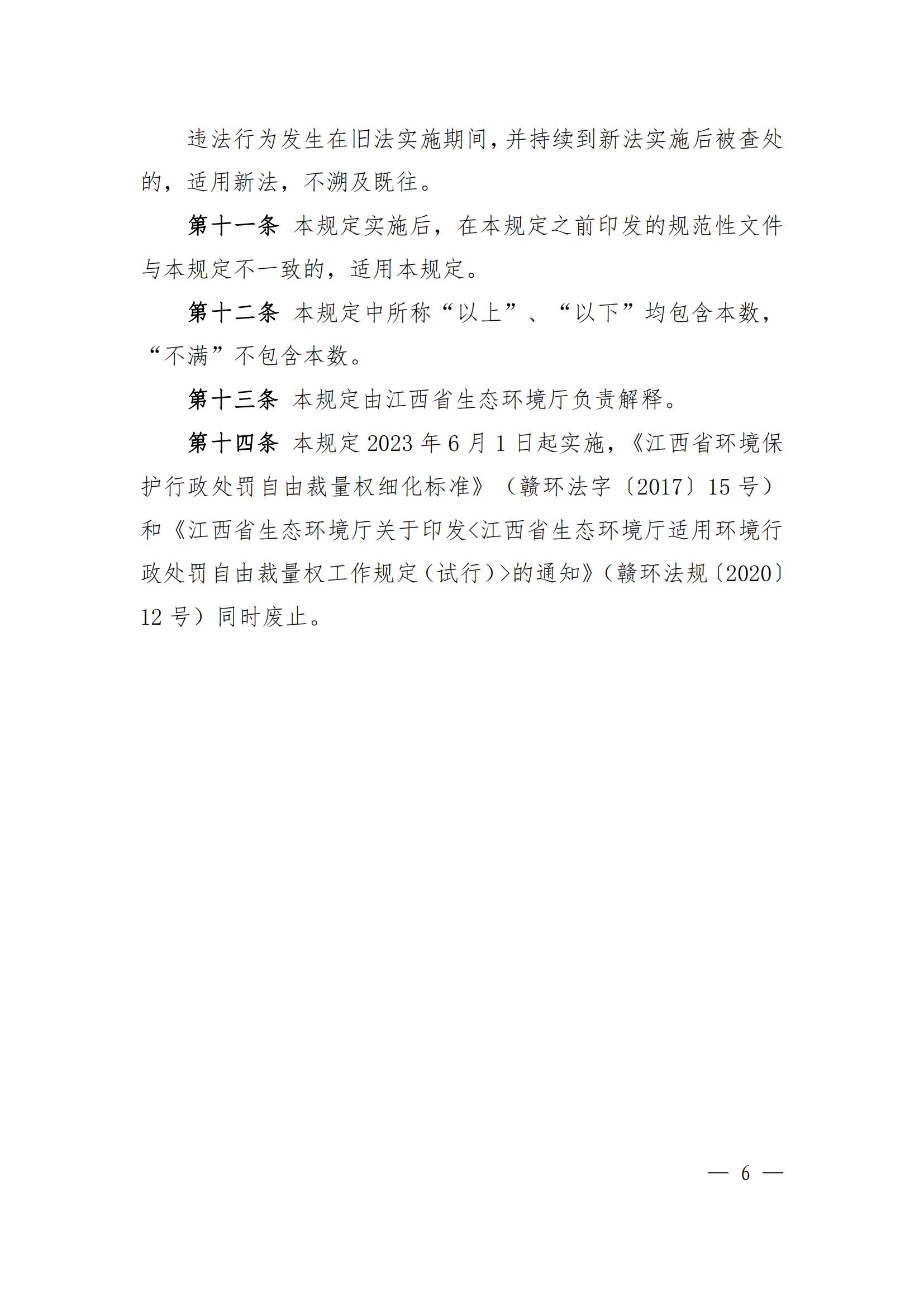 违法行为发生在旧法实施期间，并持续到新法实施后被查处的，适用新法，不溯及既往。

第十一条 本规定实施后，在本规定之前印发的规范性文件与本规定不一致的，适用本规定。

第十二条 本规定中所称“以上”、“以下”均包含本数，“不满”不包含本数。

第十三条 本规定由江西省生态环境厅负责解释。

第十四条 本规定2023年6月1日起实施，《江西省环境保护行政处罚自由裁量权细化标准》（赣环法字〔2017〕15号）和《江西省生态环境厅关于印发<江西省生态环境厅适用环境行政处罚自由裁量权工作规定（试行）>的通知》（赣环法规〔2020〕12号）同时废止。

— 6 —